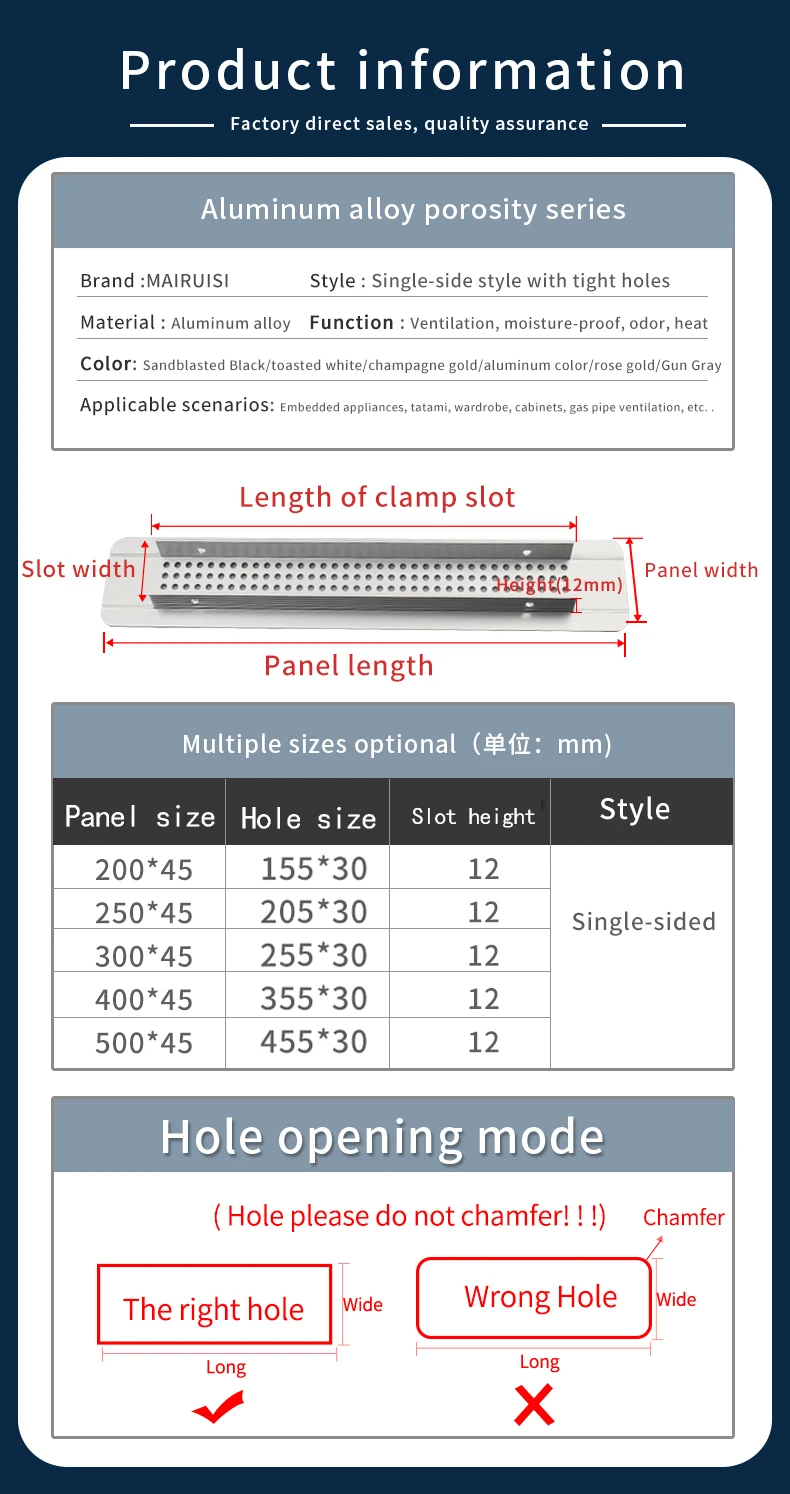 Product information

Factory direct sales, quality assurance

Aluminum alloy porosity series

Brand :MAIRUISI
Style : Single-side style with tight holes

Material : Aluminum alloy
Function : Ventilation, moisture-proof, odor, heat

Color: Sandblasted Black/toasted white/champagne gold/aluminum color/rose gold/Gun Gray

Applicable scenarios: Embedded appliances, tatami, wardrobe, cabinets, gas pipe ventilation, etc. .

Length of clamp slot

Slot width

Height(12mm)

Panel width

Panel length

Multiple sizes optional（单位：mm)

| Panel size | Hole size | Slot height | Style |
|---|---|---|---|
| 200*45 | 155*30 | 12 | Single-sided |
| 250*45 | 205*30 | 12 | |
| 300*45 | 255*30 | 12 | |
| 400*45 | 355*30 | 12 | |
| 500*45 | 455*30 | 12 | |

Hole opening mode

( Hole please do not chamfer! ! !)

Chamfer

The right hole
Wide
Long

Wrong Hole
Wide
Long